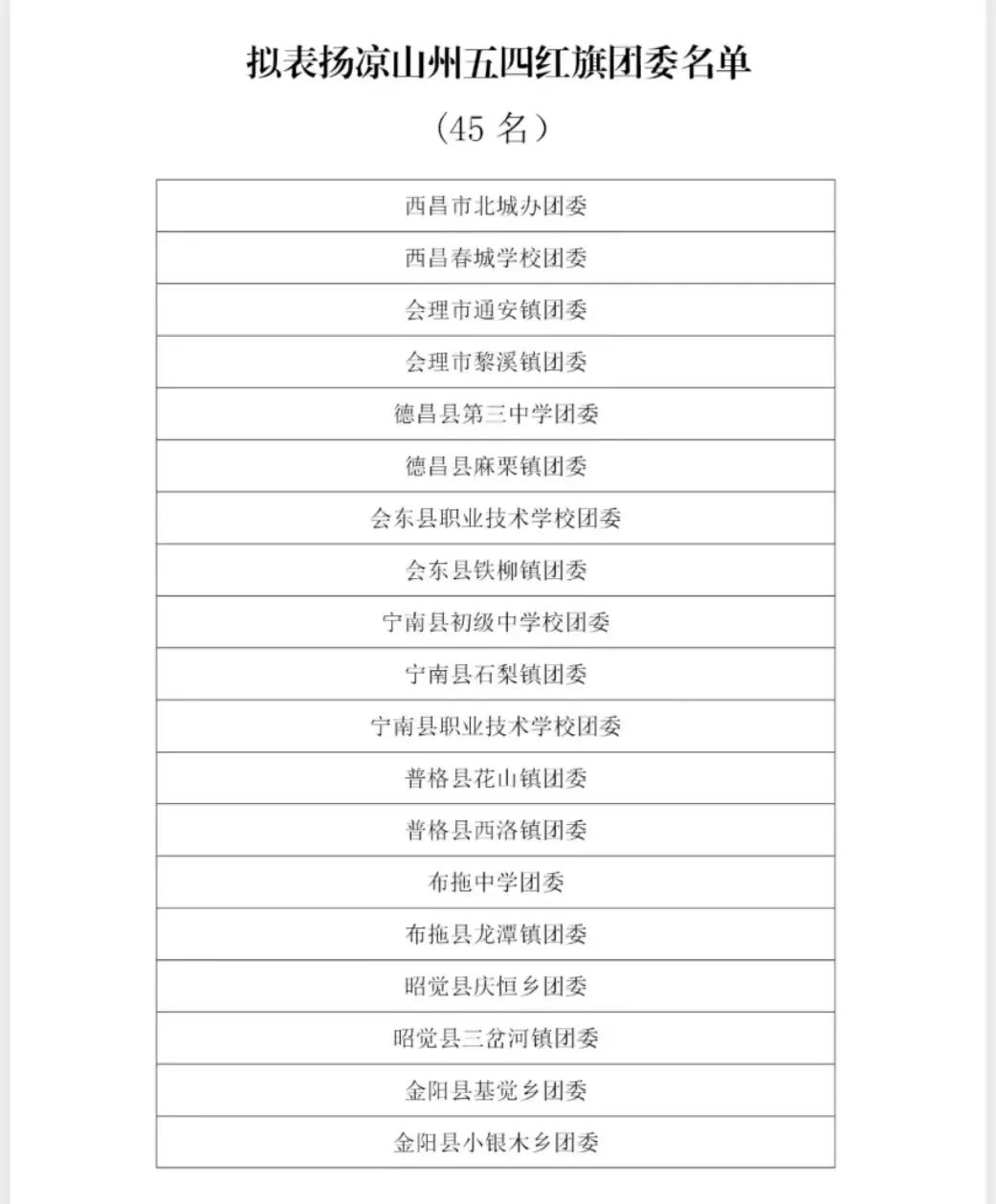 拟表扬凉山州五四红旗团委名单

（45 名）

| 西昌市北城办团委 |
|---|
| 西昌春城学校团委 |
| 会理市通安镇团委 |
| 会理市黎溪镇团委 |
| 德昌县第三中学团委 |
| 德昌县麻栗镇团委 |
| 会东县职业技术学校团委 |
| 会东县铁柳镇团委 |
| 宁南县初级中学校团委 |
| 宁南县石梨镇团委 |
| 宁南县职业技术学校团委 |
| 普格县花山镇团委 |
| 普格县西洛镇团委 |
| 布拖中学团委 |
| 布拖县龙潭镇团委 |
| 昭觉县庆恒乡团委 |
| 昭觉县三岔河镇团委 |
| 金阳县基觉乡团委 |
| 金阳县小银木乡团委 |